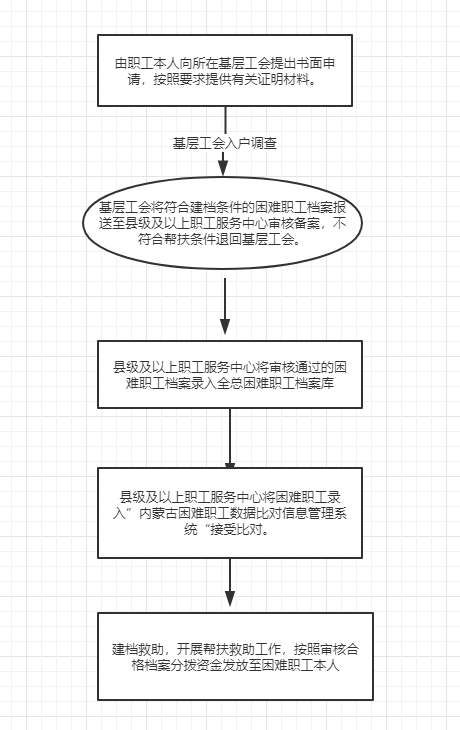 由职工本人向所在基层工会提出书面申请，按照要求提供有关证明材料。

基层工会入户调查

基层工会将符合建档条件的困难职工档案报送至县级及以上职工服务中心审核备案，不符合帮扶条件退回基层工会。

县级及以上职工服务中心将审核通过的困难职工档案录入全总困难职工档案库

县级及以上职工服务中心将困难职工录入”内蒙古困难职工数据比对信息管理系统“接受比对。

建档救助，开展帮扶救助工作，按照审核合格档案分拨资金发放至困难职工本人